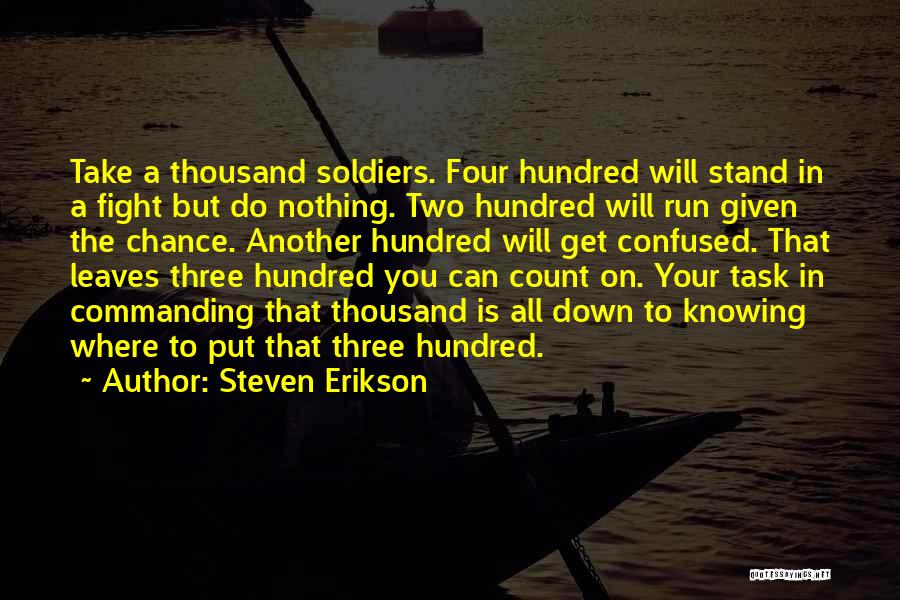 Take a thousand soldiers. Four hundred will stand in a fight but do nothing. Two hundred will run given the chance. Another hundred will get confused. That leaves three hundred you can count on. Your task in commanding that thousand is all down to knowing where to put that three hundred.

~ Author: Steven Erikson

QUOTESSAYINGS.NET